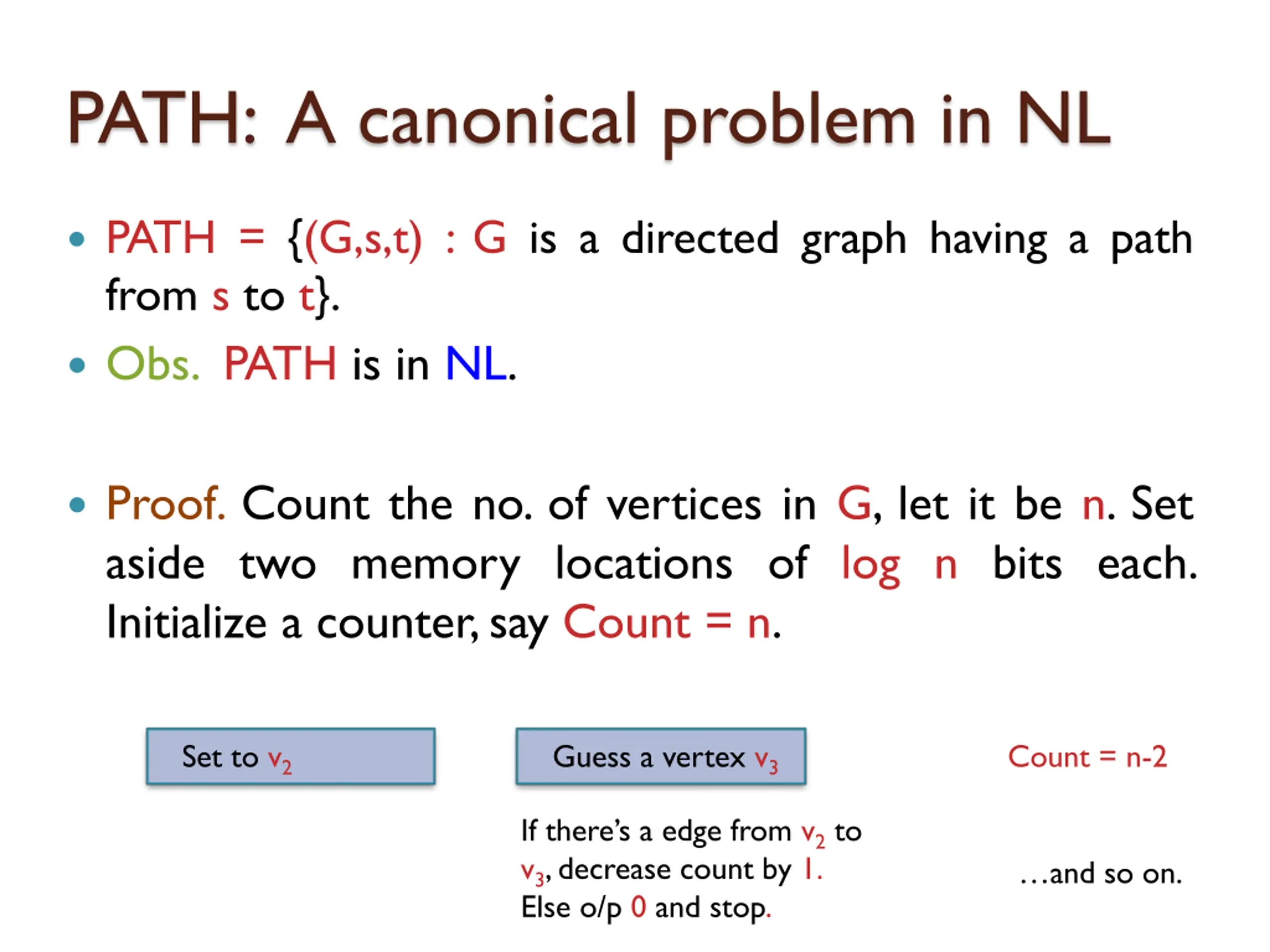 PATH: A canonical problem in NL

• PATH = {(G,s,t) : G is a directed graph having a path from s to t}.

• Obs. PATH is in NL.

• Proof. Count the no. of vertices in G, let it be n. Set aside two memory locations of log n bits each. Initialize a counter, say Count = n.

Set to $v_2$

Guess a vertex $v_3$

Count = n-2

If there's a edge from $v_2$ to $v_3$, decrease count by 1. Else o/p 0 and stop.

…and so on.